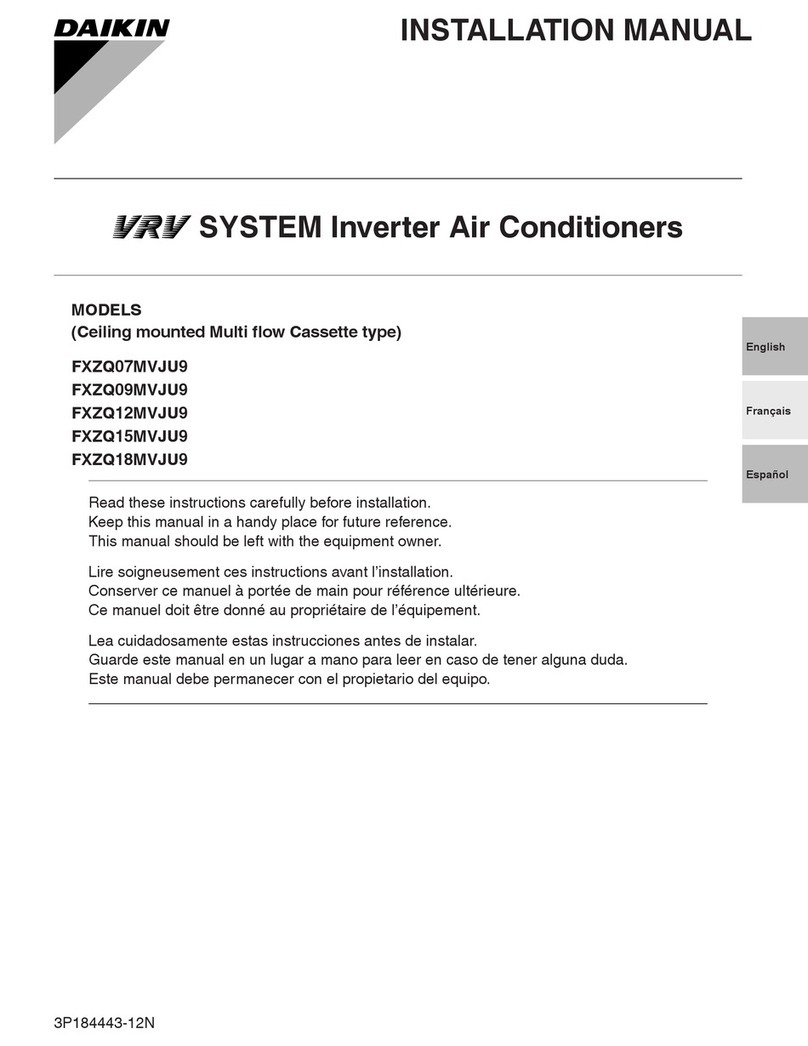 DAIKIN

INSTALLATION MANUAL

VRV SYSTEM Inverter Air Conditioners

MODELS
(Ceiling mounted Multi flow Cassette type)

FXZQ07MVJU9
FXZQ09MVJU9
FXZQ12MVJU9
FXZQ15MVJU9
FXZQ18MVJU9

English

Français

Español

Read these instructions carefully before installation.
Keep this manual in a handy place for future reference.
This manual should be left with the equipment owner.

Lire soigneusement ces instructions avant l'installation.
Conserver ce manuel à portée de main pour référence ultérieure.
Ce manuel doit être donné au propriétaire de l'équipement.

Lea cuidadosamente estas instrucciones antes de instalar.
Guarde este manual en un lugar a mano para leer en caso de tener alguna duda.
Este manual debe permanecer con el propietario del equipo.

3P184443-12N